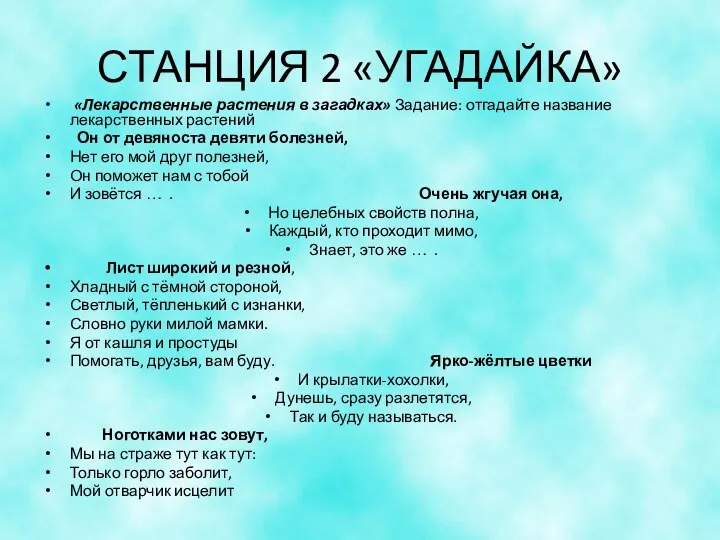 СТАНЦИЯ 2 «УГАДАЙКА»

• «Лекарственные растения в загадках» Задание: отгадайте название лекарственных растений
• Он от девяноста девяти болезней,
• Нет его мой друг полезней,
• Он поможет нам с тобой
• И зовётся … .

Очень жгучая она,
• Но целебных свойств полна,
• Каждый, кто проходит мимо,
• Знает, это же … .

• Лист широкий и резной,
• Хладный с тёмной стороной,
• Светлый, тёпленький с изнанки,
• Словно руки милой мамки.
• Я от кашля и простуды
• Помогать, друзья, вам буду.

Ярко-жёлтые цветки
• И крылатки-хохолки,
• Дунешь, сразу разлетятся,
• Так и буду называться.

• Ноготками нас зовут,
• Мы на страже тут как тут:
• Только горло заболит,
• Мой отварчик исцелит